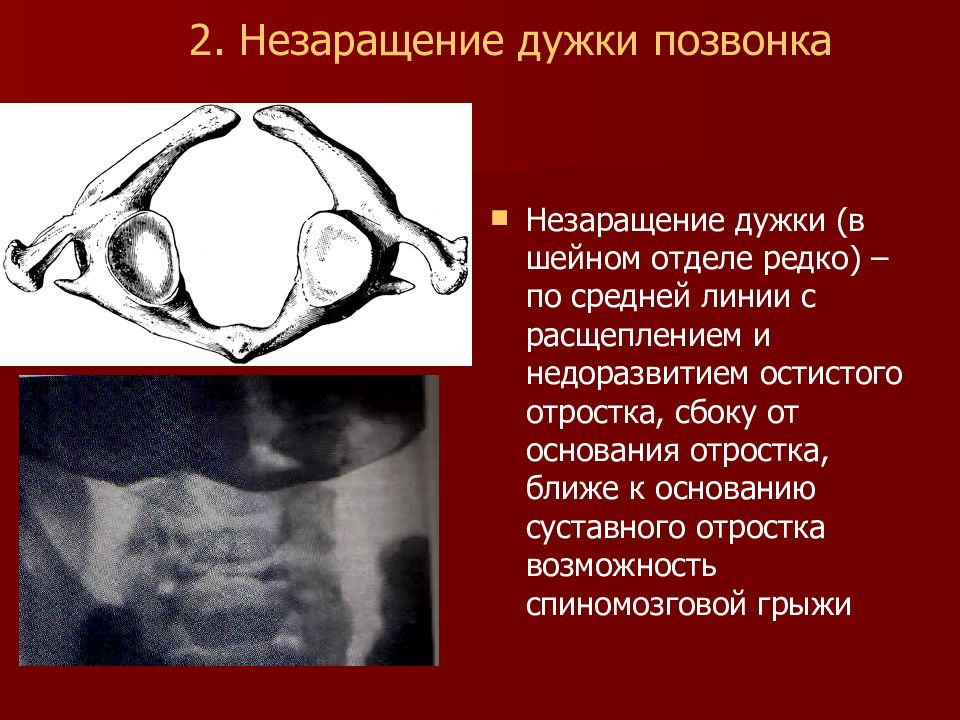 2. Незаращение дужки позвонка

Незаращение дужки (в шейном отделе редко) – по средней линии с расщеплением и недоразвитием остистого отростка, сбоку от основания отростка, ближе к основанию суставного отростка возможность спиномозговой грыжи